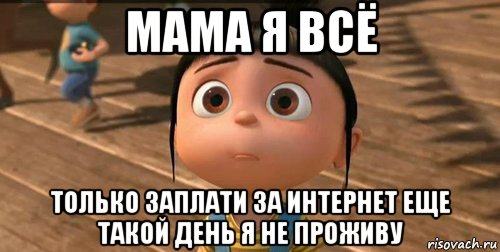 МАМА Я ВСЁ

ТОЛЬКО ЗАПЛАТИ ЗА ИНТЕРНЕТ ЕЩЕ ТАКОЙ ДЕНЬ Я НЕ ПРОЖИВУ

risovach.ru